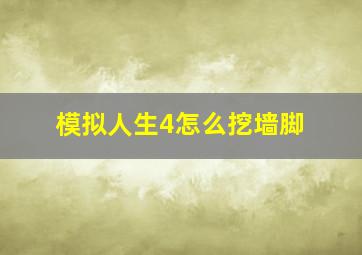 模拟人生4怎么挖墙脚